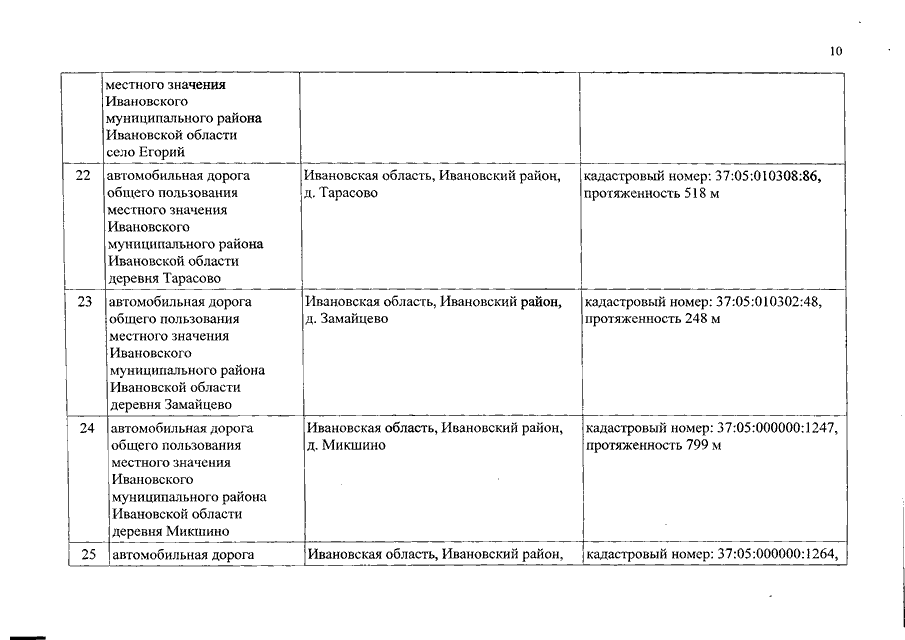 10

|  |  |  |  |
|---|---|---|---|
|  | местного значения Ивановского муниципального района Ивановской области село Егорий |  |  |
| 22 | автомобильная дорога общего пользования местного значения Ивановского муниципального района Ивановской области деревня Тарасово | Ивановская область, Ивановский район, д. Тарасово | кадастровый номер: 37:05:010308:86, протяженность 518 м |
| 23 | автомобильная дорога общего пользования местного значения Ивановского муниципального района Ивановской области деревня Замайцево | Ивановская область, Ивановский район, д. Замайцево | кадастровый номер: 37:05:010302:48, протяженность 248 м |
| 24 | автомобильная дорога общего пользования местного значения Ивановского муниципального района Ивановской области деревня Микшино | Ивановская область, Ивановский район, д. Микшино | кадастровый номер: 37:05:000000:1247, протяженность 799 м |
| 25 | автомобильная дорога | Ивановская область, Ивановский район, | кадастровый номер: 37:05:000000:1264, |